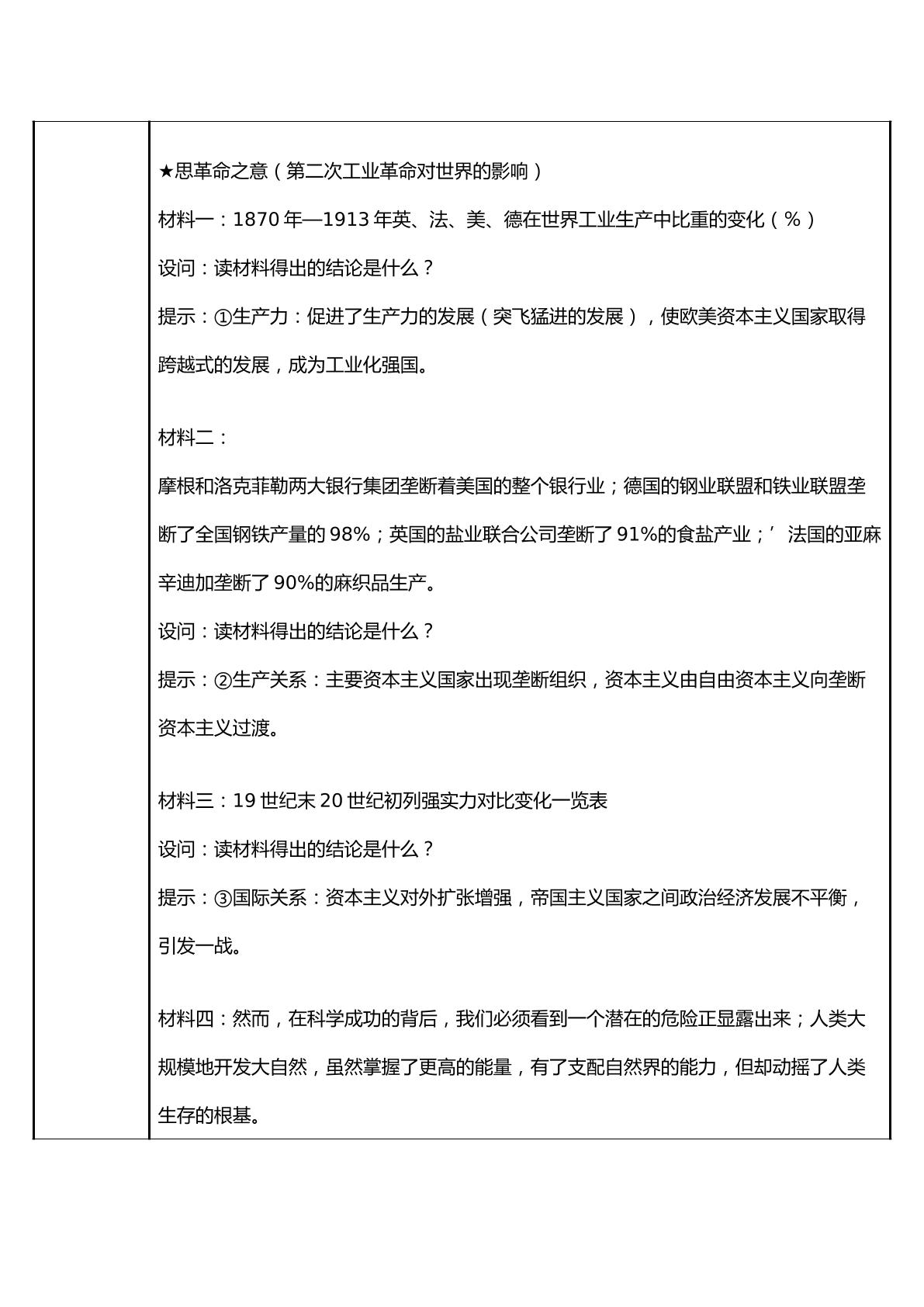 ★思革命之意（第二次工业革命对世界的影响）

材料一：1870年—1913年英、法、美、德在世界工业生产中比重的变化（%）

设问：读材料得出的结论是什么？

提示：①生产力：促进了生产力的发展（突飞猛进的发展），使欧美资本主义国家取得跨越式的发展，成为工业化强国。

材料二：

摩根和洛克菲勒两大银行集团垄断着美国的整个银行业；德国的钢业联盟和铁业联盟垄断了全国钢铁产量的98%；英国的盐业联合公司垄断了91%的食盐产业；’法国的亚麻辛迪加垄断了90%的麻织品生产。

设问：读材料得出的结论是什么？

提示：②生产关系：主要资本主义国家出现垄断组织，资本主义由自由资本主义向垄断资本主义过渡。

材料三：19世纪末20世纪初列强实力对比变化一览表

设问：读材料得出的结论是什么？

提示：③国际关系：资本主义对外扩张增强，帝国主义国家之间政治经济发展不平衡，引发一战。

材料四：然而，在科学成功的背后，我们必须看到一个潜在的危险正显露出来；人类大规模地开发大自然，虽然掌握了更高的能量，有了支配自然界的能力，但却动摇了人类生存的根基。